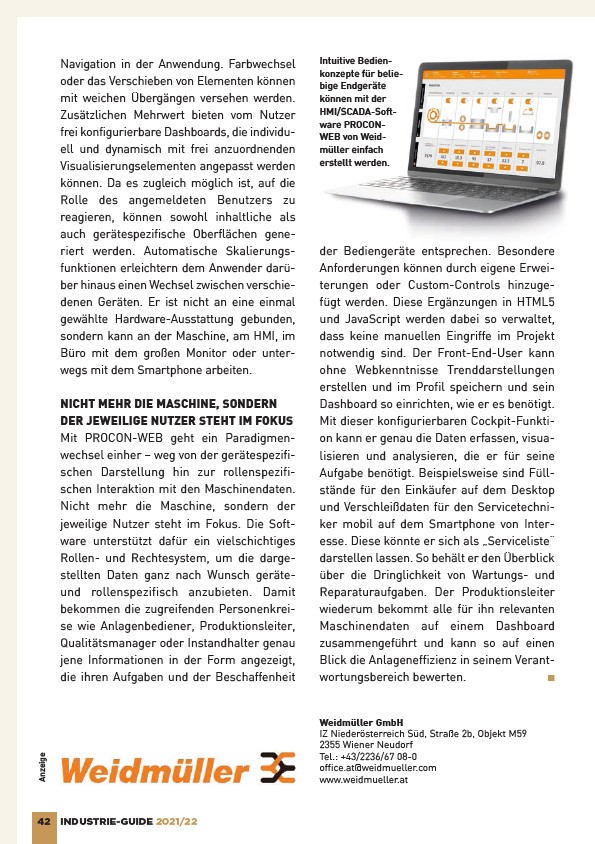 Navigation in der Anwendung. Farbwechsel oder das Verschieben von Elementen können mit weichen Übergängen versehen werden. Zusätzlichen Mehrwert bieten vom Nutzer frei konfigurierbare Dashboards, die individuell und dynamisch mit frei anzuordnenden Visualisierungselementen angepasst werden können. Da es zugleich möglich ist, auf die Rolle des angemeldeten Benutzers zu reagieren, können sowohl inhaltliche als auch gerätespezifische Oberflächen generiert werden. Automatische Skalierungsfunktionen erleichtern dem Anwender darüber hinaus einen Wechsel zwischen verschiedenen Geräten. Er ist nicht an eine einmal gewählte Hardware-Ausstattung gebunden, sondern kann an der Maschine, am HMI, im Büro mit dem großen Monitor oder unterwegs mit dem Smartphone arbeiten.

NICHT MEHR DIE MASCHINE, SONDERN DER JEWEILIGE NUTZER STEHT IM FOKUS
Mit PROCON-WEB geht ein Paradigmenwechsel einher – weg von der gerätespezifischen Darstellung hin zur rollenspezifischen Interaktion mit den Maschinendaten. Nicht mehr die Maschine, sondern der jeweilige Nutzer steht im Fokus. Die Software unterstützt dafür ein vielschichtiges Rollen- und Rechtesystem, um die dargestellten Daten ganz nach Wunsch geräte- und rollenspezifisch anzubieten. Damit bekommen die zugreifenden Personenkreise wie Anlagenbediener, Produktionsleiter, Qualitätsmanager oder Instandhalter genau jene Informationen in der Form angezeigt, die ihren Aufgaben und der Beschaffenheit

Intuitive Bedienkonzepte für beliebige Endgeräte können mit der HMI/SCADA-Software PROCON-WEB von Weidmüller einfach erstellt werden.

der Bediengeräte entsprechen. Besondere Anforderungen können durch eigene Erweiterungen oder Custom-Controls hinzugefügt werden. Diese Ergänzungen in HTML5 und JavaScript werden dabei so verwaltet, dass keine manuellen Eingriffe im Projekt notwendig sind. Der Front-End-User kann ohne Webkenntnisse Trenddarstellungen erstellen und im Profil speichern und sein Dashboard so einrichten, wie er es benötigt. Mit dieser konfigurierbaren Cockpit-Funktion kann er genau die Daten erfassen, visualisieren und analysieren, die er für seine Aufgabe benötigt. Beispielsweise sind Füllstände für den Einkäufer auf dem Desktop und Verschleißdaten für den Servicetechniker mobil auf dem Smartphone von Interesse. Diese könnte er sich als „Serviceliste" darstellen lassen. So behält er den Überblick über die Dringlichkeit von Wartungs- und Reparaturaufgaben. Der Produktionsleiter wiederum bekommt alle für ihn relevanten Maschinendaten auf einem Dashboard zusammengeführt und kann so auf einen Blick die Anlageneffizienz in seinem Verantwortungsbereich bewerten.

Anzeige
Weidmüller

Weidmüller GmbH
IZ Niederösterreich Süd, Straße 2b, Objekt M59
2355 Wiener Neudorf
Tel.: +43/2236/67 08-0
office.at@weidmueller.com
www.weidmueller.at

42 INDUSTRIE-GUIDE 2021/22